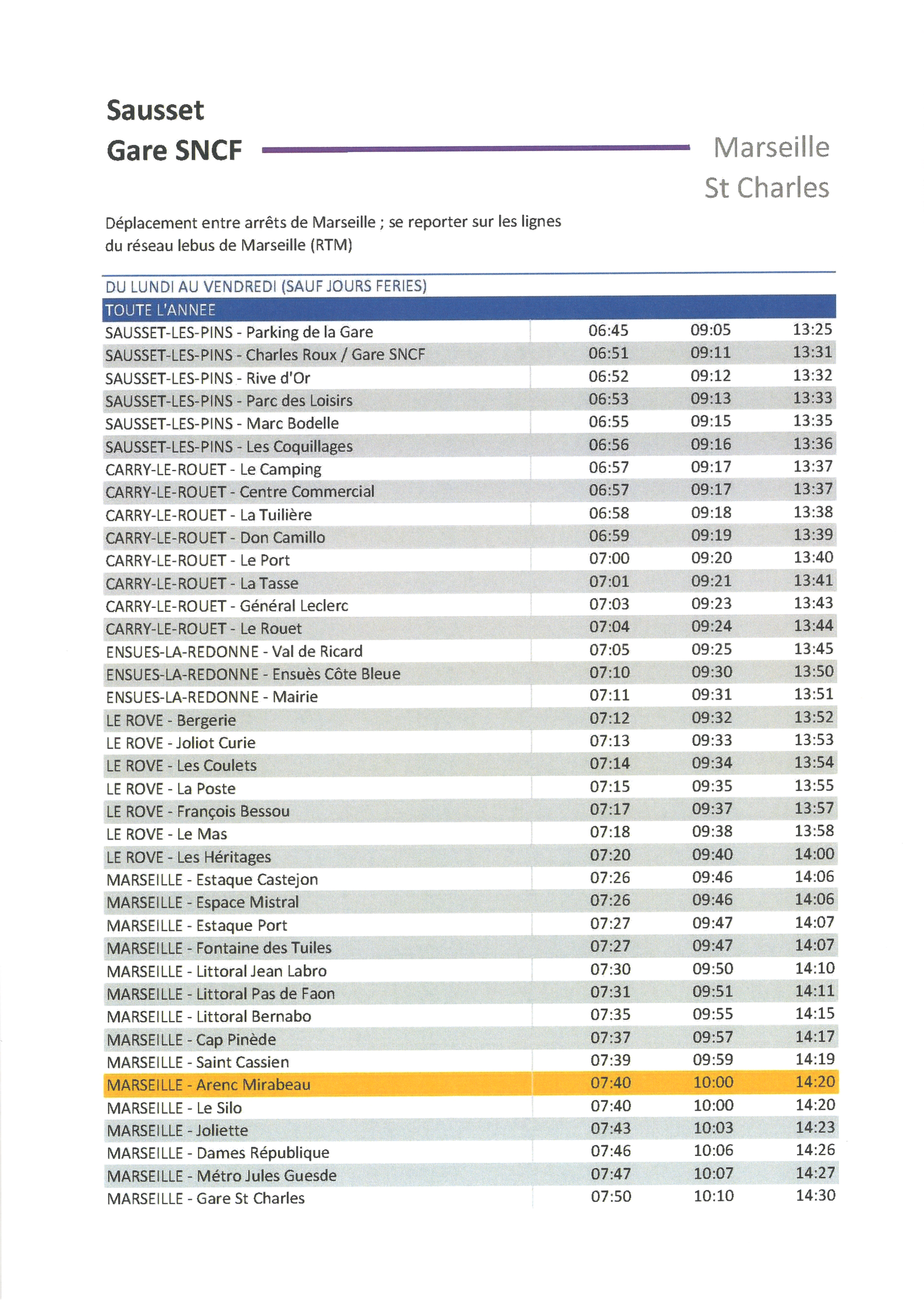 Sausset
Gare SNCF

Marseille
St Charles

Déplacement entre arrêts de Marseille ; se reporter sur les lignes du réseau lebus de Marseille (RTM)

DU LUNDI AU VENDREDI (SAUF JOURS FERIES)

| TOUTE L'ANNEE | | | |
|---|---|---|---|
| SAUSSET-LES-PINS - Parking de la Gare | 06:45 | 09:05 | 13:25 |
| SAUSSET-LES-PINS - Charles Roux / Gare SNCF | 06:51 | 09:11 | 13:31 |
| SAUSSET-LES-PINS - Rive d'Or | 06:52 | 09:12 | 13:32 |
| SAUSSET-LES-PINS - Parc des Loisirs | 06:53 | 09:13 | 13:33 |
| SAUSSET-LES-PINS - Marc Bodelle | 06:55 | 09:15 | 13:35 |
| SAUSSET-LES-PINS - Les Coquillages | 06:56 | 09:16 | 13:36 |
| CARRY-LE-ROUET - Le Camping | 06:57 | 09:17 | 13:37 |
| CARRY-LE-ROUET - Centre Commercial | 06:57 | 09:17 | 13:37 |
| CARRY-LE-ROUET - La Tuilière | 06:58 | 09:18 | 13:38 |
| CARRY-LE-ROUET - Don Camillo | 06:59 | 09:19 | 13:39 |
| CARRY-LE-ROUET - Le Port | 07:00 | 09:20 | 13:40 |
| CARRY-LE-ROUET - La Tasse | 07:01 | 09:21 | 13:41 |
| CARRY-LE-ROUET - Général Leclerc | 07:03 | 09:23 | 13:43 |
| CARRY-LE-ROUET - Le Rouet | 07:04 | 09:24 | 13:44 |
| ENSUES-LA-REDONNE - Val de Ricard | 07:05 | 09:25 | 13:45 |
| ENSUES-LA-REDONNE - Ensuès Côte Bleue | 07:10 | 09:30 | 13:50 |
| ENSUES-LA-REDONNE - Mairie | 07:11 | 09:31 | 13:51 |
| LE ROVE - Bergerie | 07:12 | 09:32 | 13:52 |
| LE ROVE - Joliot Curie | 07:13 | 09:33 | 13:53 |
| LE ROVE - Les Coulets | 07:14 | 09:34 | 13:54 |
| LE ROVE - La Poste | 07:15 | 09:35 | 13:55 |
| LE ROVE - François Bessou | 07:17 | 09:37 | 13:57 |
| LE ROVE - Le Mas | 07:18 | 09:38 | 13:58 |
| LE ROVE - Les Héritages | 07:20 | 09:40 | 14:00 |
| MARSEILLE - Estaque Castejon | 07:26 | 09:46 | 14:06 |
| MARSEILLE - Espace Mistral | 07:26 | 09:46 | 14:06 |
| MARSEILLE - Estaque Port | 07:27 | 09:47 | 14:07 |
| MARSEILLE - Fontaine des Tuiles | 07:27 | 09:47 | 14:07 |
| MARSEILLE - Littoral Jean Labro | 07:30 | 09:50 | 14:10 |
| MARSEILLE - Littoral Pas de Faon | 07:31 | 09:51 | 14:11 |
| MARSEILLE - Littoral Bernabo | 07:35 | 09:55 | 14:15 |
| MARSEILLE - Cap Pinède | 07:37 | 09:57 | 14:17 |
| MARSEILLE - Saint Cassien | 07:39 | 09:59 | 14:19 |
| MARSEILLE - Arenc Mirabeau | 07:40 | 10:00 | 14:20 |
| MARSEILLE - Le Silo | 07:40 | 10:00 | 14:20 |
| MARSEILLE - Joliette | 07:43 | 10:03 | 14:23 |
| MARSEILLE - Dames République | 07:46 | 10:06 | 14:26 |
| MARSEILLE - Métro Jules Guesde | 07:47 | 10:07 | 14:27 |
| MARSEILLE - Gare St Charles | 07:50 | 10:10 | 14:30 |